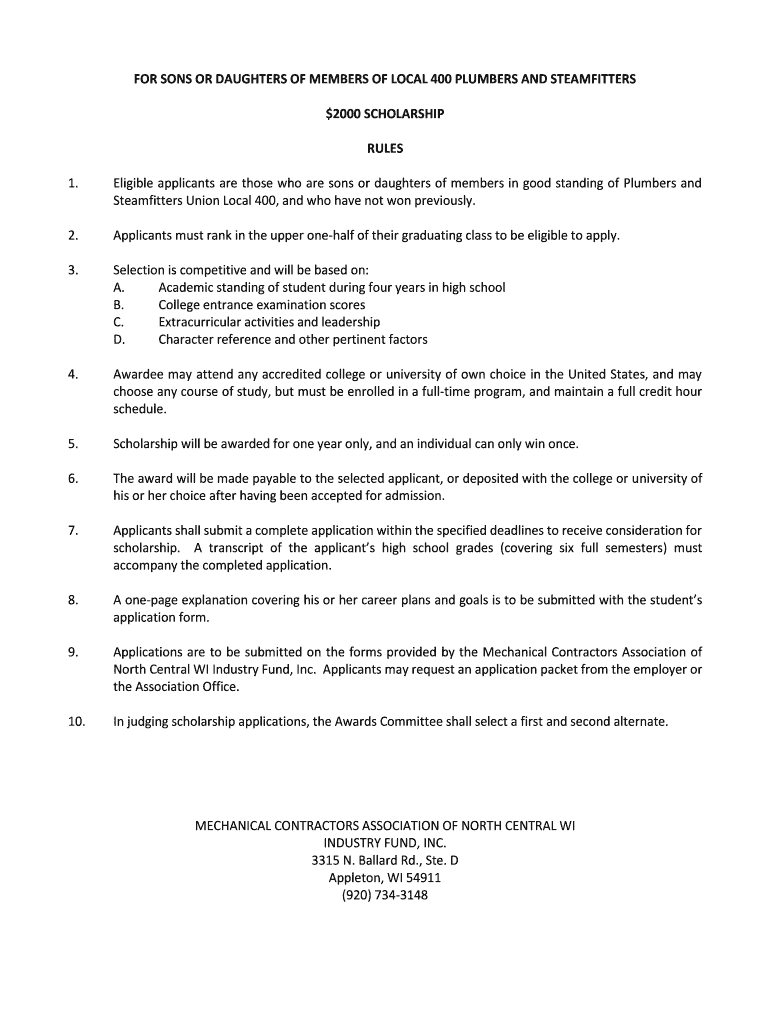 FOR SONS OR DAUGHTERS OF MEMBERS OF LOCAL 400 PLUMBERS AND STEAMFITTERS

\$2000 SCHOLARSHIP

RULES

1. Eligible applicants are those who are sons or daughters of members in good standing of Plumbers and Steamfitters Union Local 400, and who have not won previously.

2. Applicants must rank in the upper one-half of their graduating class to be eligible to apply.

3. Selection is competitive and will be based on:
A. Academic standing of student during four years in high school
B. College entrance examination scores
C. Extracurricular activities and leadership
D. Character reference and other pertinent factors

4. Awardee may attend any accredited college or university of own choice in the United States, and may choose any course of study, but must be enrolled in a full-time program, and maintain a full credit hour schedule.

5. Scholarship will be awarded for one year only, and an individual can only win once.

6. The award will be made payable to the selected applicant, or deposited with the college or university of his or her choice after having been accepted for admission.

7. Applicants shall submit a complete application within the specified deadlines to receive consideration for scholarship. A transcript of the applicant's high school grades (covering six full semesters) must accompany the completed application.

8. A one-page explanation covering his or her career plans and goals is to be submitted with the student's application form.

9. Applications are to be submitted on the forms provided by the Mechanical Contractors Association of North Central WI Industry Fund, Inc. Applicants may request an application packet from the employer or the Association Office.

10. In judging scholarship applications, the Awards Committee shall select a first and second alternate.

MECHANICAL CONTRACTORS ASSOCIATION OF NORTH CENTRAL WI
INDUSTRY FUND, INC.
3315 N. Ballard Rd., Ste. D
Appleton, WI 54911
(920) 734-3148